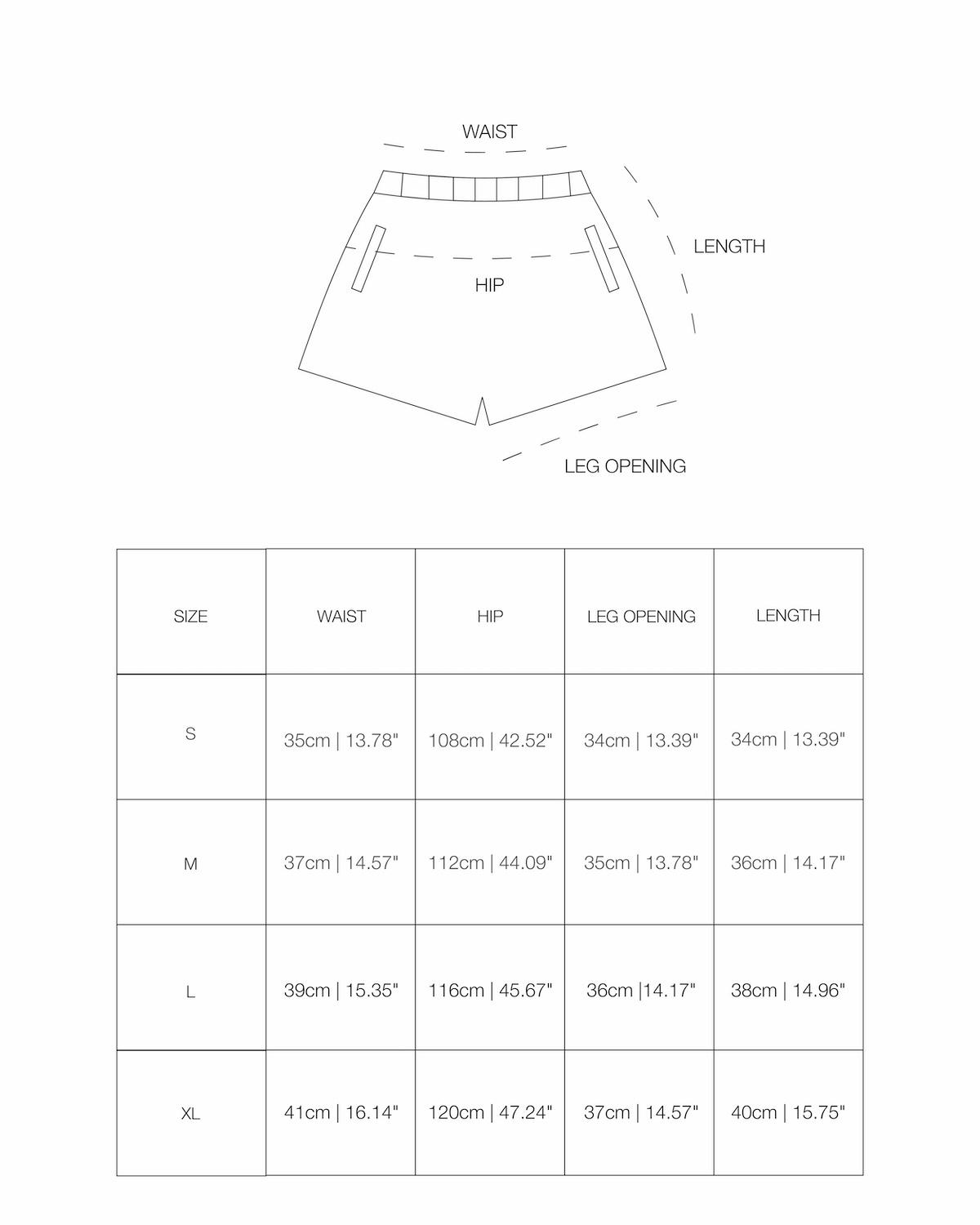 WAIST

LENGTH

HIP

LEG OPENING

| SIZE | WAIST | HIP | LEG OPENING | LENGTH |
|---|---|---|---|---|
| S | 35cm \| 13.78" | 108cm \| 42.52" | 34cm \| 13.39" | 34cm \| 13.39" |
| M | 37cm \| 14.57" | 112cm \| 44.09" | 35cm \| 13.78" | 36cm \| 14.17" |
| L | 39cm \| 15.35" | 116cm \| 45.67" | 36cm \|14.17" | 38cm \| 14.96" |
| XL | 41cm \| 16.14" | 120cm \| 47.24" | 37cm \| 14.57" | 40cm \| 15.75" |